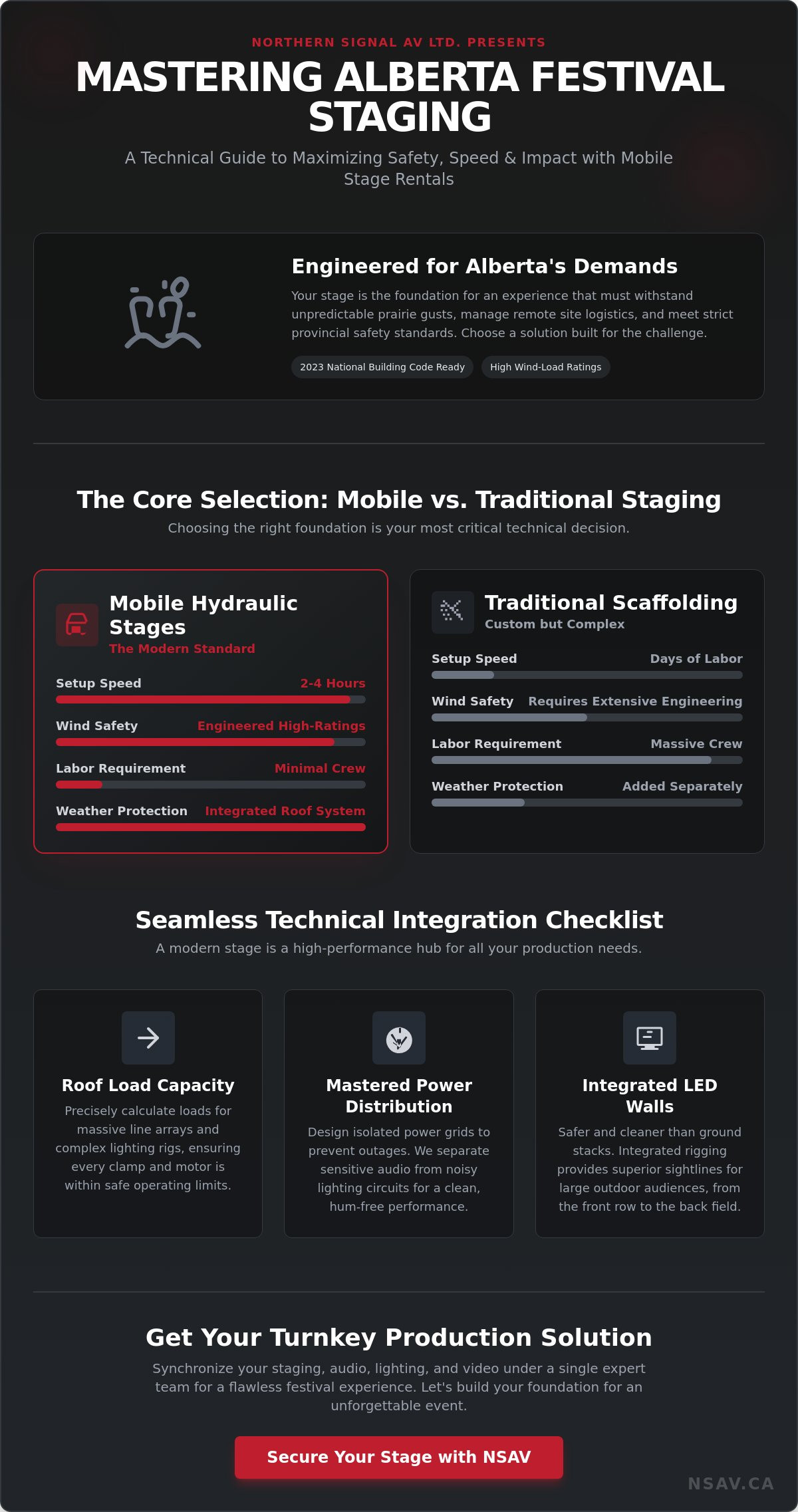 NORTHERN SIGNAL AV LTD. PRESENTS

MASTERING ALBERTA FESTIVAL STAGING

A Technical Guide to Maximizing Safety, Speed & Impact with Mobile Stage Rentals

Engineered for Alberta's Demands

Your stage is the foundation for an experience that must withstand unpredictable prairie gusts, manage remote site logistics, and meet strict provincial safety standards. Choose a solution built for the challenge.

2023 National Building Code Ready

High Wind-Load Ratings

The Core Selection: Mobile vs. Traditional Staging

Choosing the right foundation is your most critical technical decision.

Mobile Hydraulic Stages

The Modern Standard

Setup Speed 2-4 Hours

Wind Safety Engineered High-Ratings

Labor Requirement Minimal Crew

Weather Protection Integrated Roof System

Traditional Scaffolding

Custom but Complex

Setup Speed Days of Labor

Wind Safety Requires Extensive Engineering

Labor Requirement Massive Crew

Weather Protection Added Separately

Seamless Technical Integration Checklist

A modern stage is a high-performance hub for all your production needs.

Roof Load Capacity

Precisely calculate loads for massive line arrays and complex lighting rigs, ensuring every clamp and motor is within safe operating limits.

Mastered Power Distribution

Design isolated power grids to prevent outages. We separate sensitive audio from noisy lighting circuits for a clean, hum-free performance.

Integrated LED Walls

Safer and cleaner than ground stacks. Integrated rigging provides superior sightlines for large outdoor audiences, from the front row to the back field.

Get Your Turnkey Production Solution

Synchronize your staging, audio, lighting, and video under a single expert team for a flawless festival experience. Let's build your foundation for an unforgettable event.

Secure Your Stage with NSAV

NSAV.CA